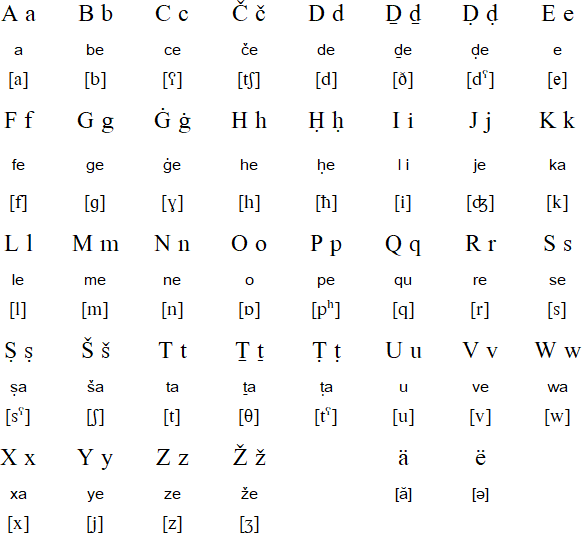 | A a | B b | C c | Č č | D d | Ḏ ḏ | Ḍ ḍ | E e |
|---|---|---|---|---|---|---|---|
| a | be | ce | če | de | ḏe | ḍe | e |
| [a] | [b] | [ʕ] | [tʃ] | [d] | [ð] | [dˤ] | [e] |
| F f | G g | Ġ ġ | H h | Ḥ ḥ | I i | J j | K k |
| fe | ge | ġe | he | ḥe | I i | je | ka |
| [f] | [g] | [ɣ] | [h] | [ħ] | [i] | [ʤ] | [k] |
| L l | M m | N n | O o | P p | Q q | R r | S s |
| le | me | ne | o | pe | qu | re | se |
| [l] | [m] | [n] | [ɒ] | [pʰ] | [q] | [r] | [s] |
| Ṣ ṣ | Š š | T t | Ṯ ṯ | Ṭ ṭ | U u | V v | W w |
| ṣa | ša | ta | ṯa | ṭa | u | ve | wa |
| [sˤ] | [ʃ] | [t] | [θ] | [tˤ] | [u] | [v] | [w] |
| X x | Y y | Z z | Ž ž | | ä | ë | |
| xa | ye | ze | že | | [ă] | [ə] | |
| [x] | [j] | [z] | [ʒ] | | | | |